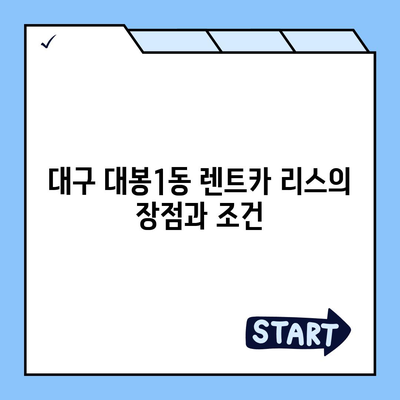 ✓

대구 대봉1동 렌트카 리스의 장점과 조건

START